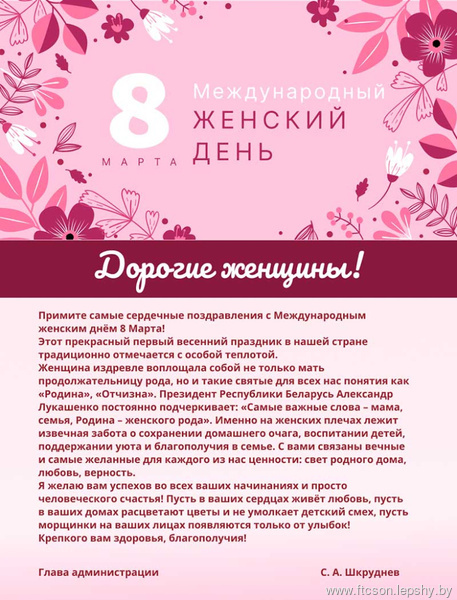 8 МАРТА

Международный ЖЕНСКИЙ ДЕНЬ

Дорогие женщины!

Примите самые сердечные поздравления с Международным женским днём 8 Марта!
Этот прекрасный первый весенний праздник в нашей стране традиционно отмечается с особой теплотой.
Женщина издревле воплощала собой не только мать продолжательницу рода, но и такие святые для всех нас понятия как «Родина», «Отчизна». Президент Республики Беларусь Александр Лукашенко постоянно подчеркивает: «Самые важные слова – мама, семья, Родина – женского рода». Именно на женских плечах лежит извечная забота о сохранении домашнего очага, воспитании детей, поддержании уюта и благополучия в семье. С вами связаны вечные и самые желанные для каждого из нас ценности: свет родного дома, любовь, верность.
Я желаю вам успехов во всех ваших начинаниях и просто человеческого счастья! Пусть в ваших сердцах живёт любовь, пусть в ваших домах расцветают цветы и не умолкает детский смех, пусть морщинки на ваших лицах появляются только от улыбок!
Крепкого вам здоровья, благополучия!

Глава администрации С. А. Шкруднев

www.ftcson.lepshy.by